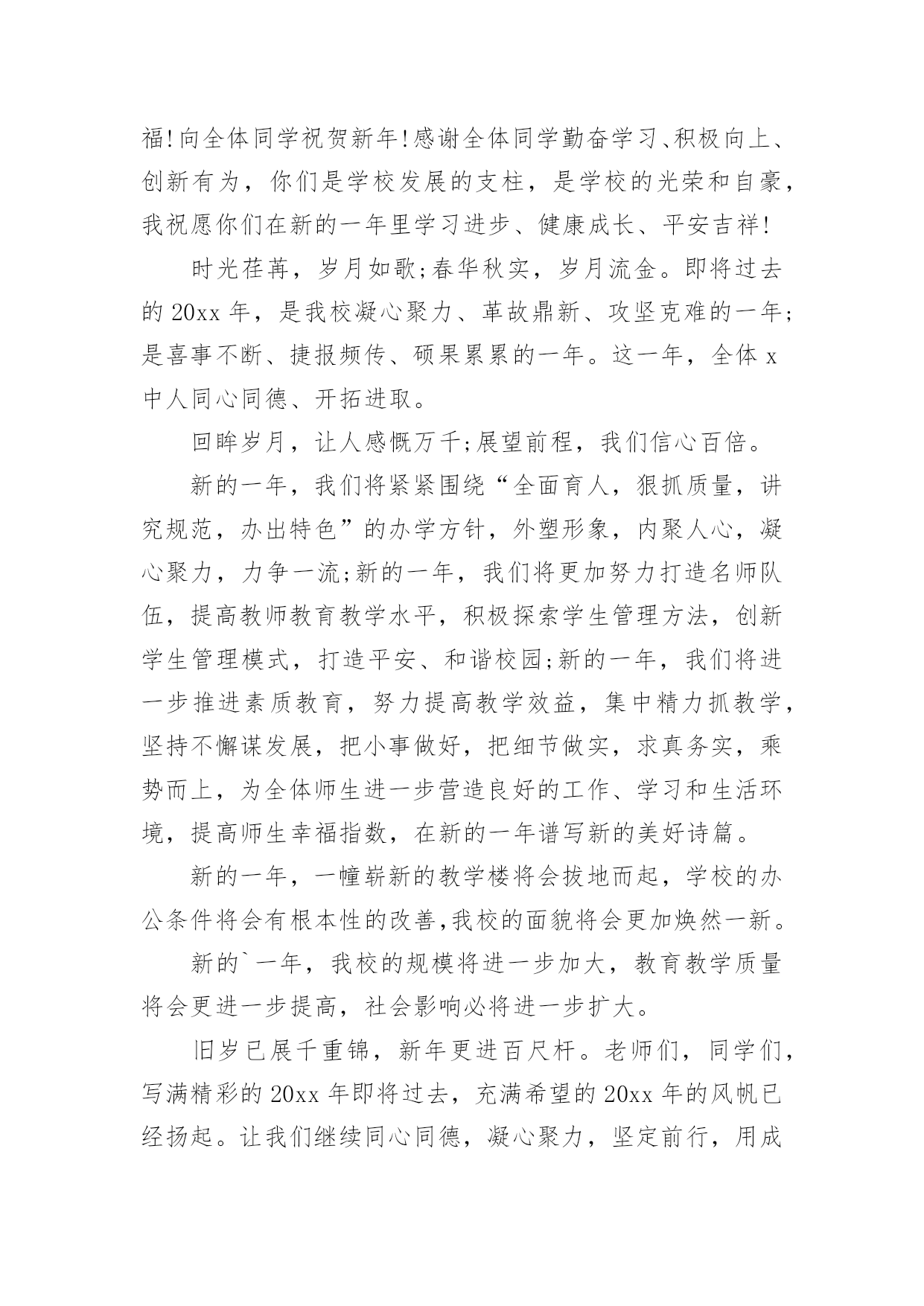 福!向全体同学祝贺新年!感谢全体同学勤奋学习、积极向上、创新有为，你们是学校发展的支柱，是学校的光荣和自豪，我祝愿你们在新的一年里学习进步、健康成长、平安吉祥!

时光荏苒，岁月如歌;春华秋实，岁月流金。即将过去的 20xx 年，是我校凝心聚力、革故鼎新、攻坚克难的一年;是喜事不断、捷报频传、硕果累累的一年。这一年，全体 x 中人同心同德、开拓进取。

回眸岁月，让人感慨万千;展望前程，我们信心百倍。

新的一年，我们将紧紧围绕“全面育人，狠抓质量，讲究规范，办出特色”的办学方针，外塑形象，内聚人心，凝心聚力，力争一流;新的一年，我们将更加努力打造名师队伍，提高教师教育教学水平，积极探索学生管理方法，创新学生管理模式，打造平安、和谐校园;新的一年，我们将进一步推进素质教育，努力提高教学效益，集中精力抓教学，坚持不懈谋发展，把小事做好，把细节做实，求真务实，乘势而上，为全体师生进一步营造良好的工作、学习和生活环境，提高师生幸福指数，在新的一年谱写新的美好诗篇。

新的一年，一幢崭新的教学楼将会拔地而起，学校的办公条件将会有根本性的改善,我校的面貌将会更加焕然一新。

新的`一年，我校的规模将进一步加大，教育教学质量将会更进一步提高，社会影响必将进一步扩大。

旧岁已展千重锦，新年更进百尺杆。老师们，同学们，写满精彩的 20xx 年即将过去，充满希望的 20xx 年的风帆已经扬起。让我们继续同心同德，凝心聚力，坚定前行，用成